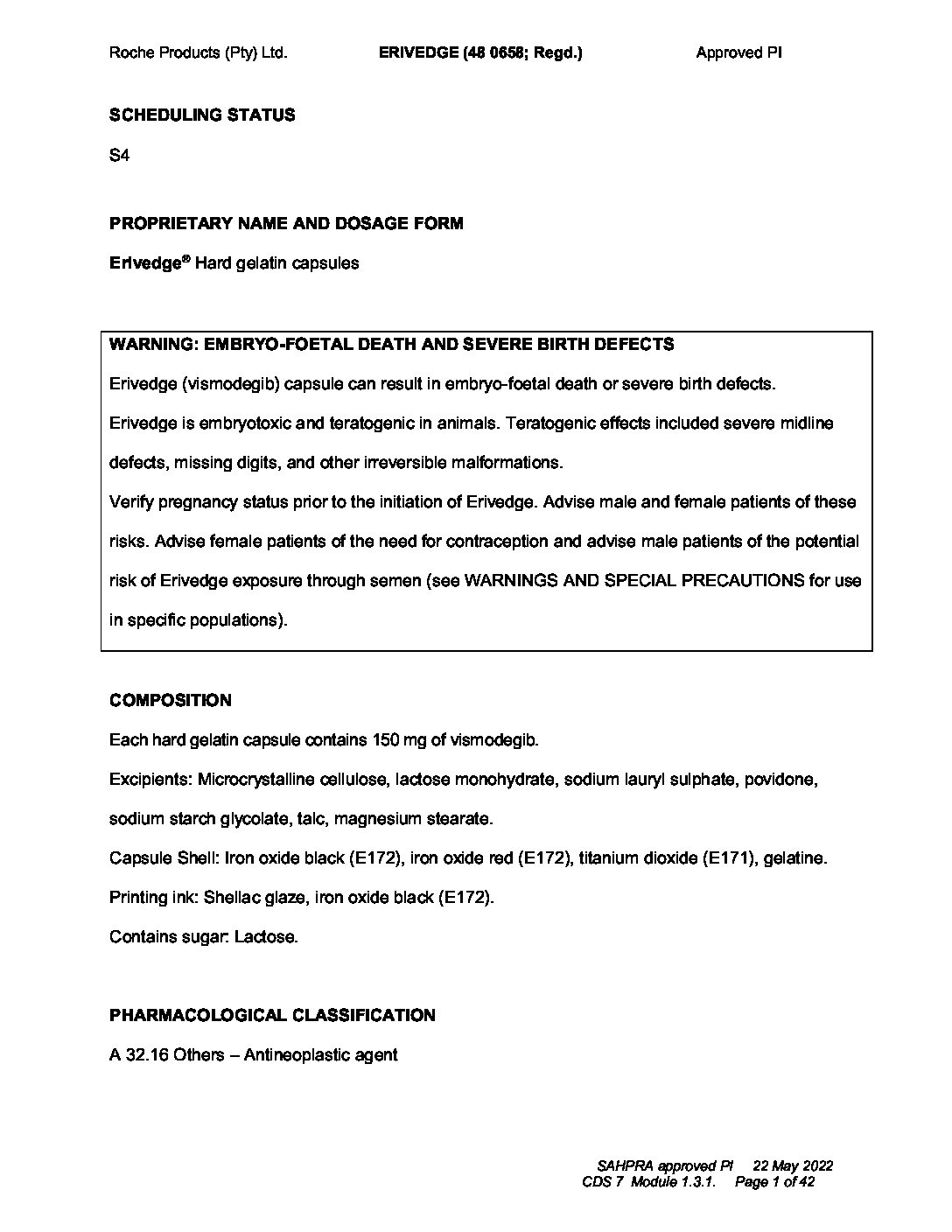 Roche Products (Pty) Ltd. ERIVEDGE (48 0658; Regd.) Approved PI

SCHEDULING STATUS

S4

PROPRIETARY NAME AND DOSAGE FORM

Erivedge® Hard gelatin capsules

WARNING: EMBRYO-FOETAL DEATH AND SEVERE BIRTH DEFECTS

Erivedge (vismodegib) capsule can result in embryo-foetal death or severe birth defects.

Erivedge is embryotoxic and teratogenic in animals. Teratogenic effects included severe midline defects, missing digits, and other irreversible malformations.

Verify pregnancy status prior to the initiation of Erivedge. Advise male and female patients of these risks. Advise female patients of the need for contraception and advise male patients of the potential risk of Erivedge exposure through semen (see WARNINGS AND SPECIAL PRECAUTIONS for use in specific populations).

COMPOSITION

Each hard gelatin capsule contains 150 mg of vismodegib.

Excipients: Microcrystalline cellulose, lactose monohydrate, sodium lauryl sulphate, povidone, sodium starch glycolate, talc, magnesium stearate.

Capsule Shell: Iron oxide black (E172), iron oxide red (E172), titanium dioxide (E171), gelatine.

Printing ink: Shellac glaze, iron oxide black (E172).

Contains sugar: Lactose.

PHARMACOLOGICAL CLASSIFICATION

A 32.16 Others – Antineoplastic agent

SAHPRA approved PI 22 May 2022
CDS 7 Module 1.3.1. Page 1 of 42